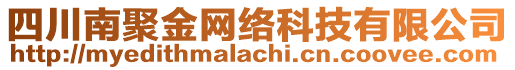 四川南聚金网络科技有限公司
http://myedithmalachi.cn.coovee.com